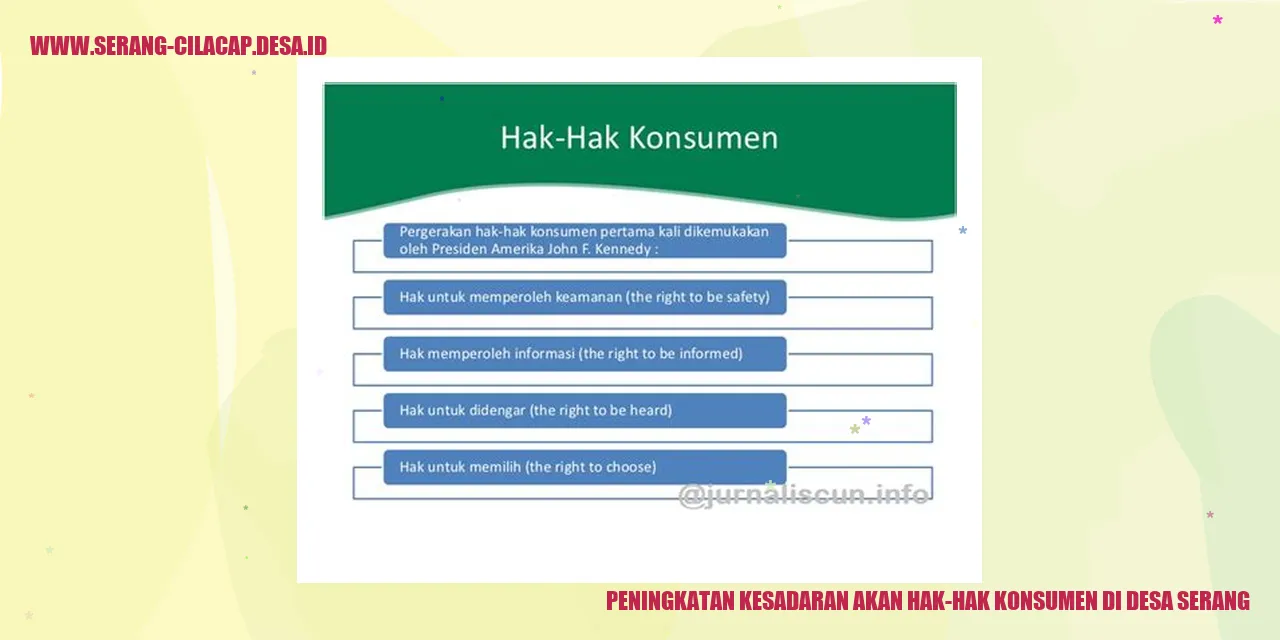 WWW.SERANG-CILACAP.DESA.ID

Hak-Hak Konsumen

Pergerakan hak-hak konsumen pertama kali dikemukakan oleh Presiden Amerika John F. Kennedy :

Hak untuk memperoleh keamanan (the right to be safety)

Hak memperoleh informasi (the right to be informed)

Hak untuk didengar (the right to be heard)

Hak untuk memilih (the right to choose)

@jurnaliscun.info

PENINGKATAN KESADARAN AKAN HAK-HAK KONSUMEN DI DESA SERANG